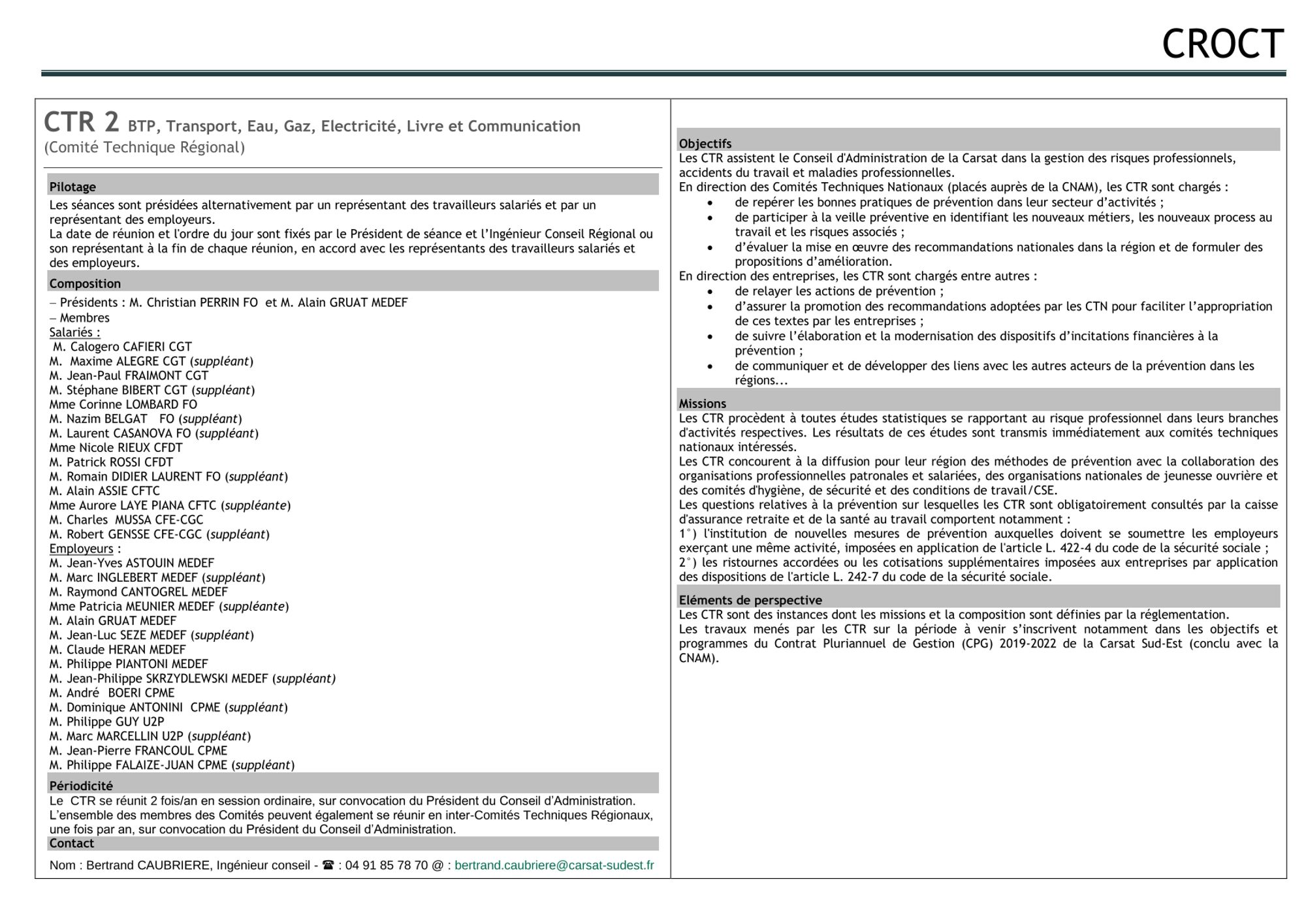 CROCT

CTR 2 BTP, Transport, Eau, Gaz, Electricité, Livre et Communication
(Comité Technique Régional)

Pilotage
Les séances sont présidées alternativement par un représentant des travailleurs salariés et par un représentant des employeurs.
La date de réunion et l'ordre du jour sont fixés par le Président de séance et l'Ingénieur Conseil Régional ou son représentant à la fin de chaque réunion, en accord avec les représentants des travailleurs salariés et des employeurs.

Composition
– Présidents : M. Christian PERRIN FO et M. Alain GRUAT MEDEF
– Membres
Salariés :
M. Calogero CAFIERI CGT
M. Maxime ALEGRE CGT (suppléant)
M. Jean-Paul FRAIMONT CGT
M. Stéphane BIBERT CGT (suppléant)
Mme Corinne LOMBARD FO
M. Nazim BELGAT FO (suppléant)
M. Laurent CASANOVA FO (suppléant)
Mme Nicole RIEUX CFDT
M. Patrick ROSSI CFDT
M. Romain DIDIER LAURENT FO (suppléant)
M. Alain ASSIE CFTC
Mme Aurore LAYE PIANA CFTC (suppléante)
M. Charles MUSSA CFE-CGC
M. Robert GENSSE CFE-CGC (suppléant)
Employeurs :
M. Jean-Yves ASTOUIN MEDEF
M. Marc INGLEBERT MEDEF (suppléant)
M. Raymond CANTOGREL MEDEF
Mme Patricia MEUNIER MEDEF (suppléante)
M. Alain GRUAT MEDEF
M. Jean-Luc SEZE MEDEF (suppléant)
M. Claude HERAN MEDEF
M. Philippe PIANTONI MEDEF
M. Jean-Philippe SKRZYDLEWSKI MEDEF (suppléant)
M. André BOERI CPME
M. Dominique ANTONINI CPME (suppléant)
M. Philippe GUY U2P
M. Marc MARCELLIN U2P (suppléant)
M. Jean-Pierre FRANCOUL CPME
M. Philippe FALAIZE-JUAN CPME (suppléant)

Périodicité
Le CTR se réunit 2 fois/an en session ordinaire, sur convocation du Président du Conseil d'Administration.
L'ensemble des membres des Comités peuvent également se réunir en inter-Comités Techniques Régionaux, une fois par an, sur convocation du Président du Conseil d'Administration.

Contact
Nom : Bertrand CAUBRIERE, Ingénieur conseil - ☎ : 04 91 85 78 70 @ : bertrand.caubriere@carsat-sudest.fr

Objectifs
Les CTR assistent le Conseil d'Administration de la Carsat dans la gestion des risques professionnels, accidents du travail et maladies professionnelles.
En direction des Comités Techniques Nationaux (placés auprès de la CNAM), les CTR sont chargés :
• de repérer les bonnes pratiques de prévention dans leur secteur d'activités ;
• de participer à la veille préventive en identifiant les nouveaux métiers, les nouveaux process au travail et les risques associés ;
• d'évaluer la mise en œuvre des recommandations nationales dans la région et de formuler des propositions d'amélioration.
En direction des entreprises, les CTR sont chargés entre autres :
• de relayer les actions de prévention ;
• d'assurer la promotion des recommandations adoptées par les CTN pour faciliter l'appropriation de ces textes par les entreprises ;
• de suivre l'élaboration et la modernisation des dispositifs d'incitations financières à la prévention ;
• de communiquer et de développer des liens avec les autres acteurs de la prévention dans les régions...

Missions
Les CTR procèdent à toutes études statistiques se rapportant au risque professionnel dans leurs branches d'activités respectives. Les résultats de ces études sont transmis immédiatement aux comités techniques nationaux intéressés.
Les CTR concourent à la diffusion pour leur région des méthodes de prévention avec la collaboration des organisations professionnelles patronales et salariées, des organisations nationales de jeunesse ouvrière et des comités d'hygiène, de sécurité et des conditions de travail/CSE.
Les questions relatives à la prévention sur lesquelles les CTR sont obligatoirement consultés par la caisse d'assurance retraite et de la santé au travail comportent notamment :
1°) l'institution de nouvelles mesures de prévention auxquelles doivent se soumettre les employeurs exerçant une même activité, imposées en application de l'article L. 422-4 du code de la sécurité sociale ;
2°) les ristournes accordées ou les cotisations supplémentaires imposées aux entreprises par application des dispositions de l'article L. 242-7 du code de la sécurité sociale.

Eléments de perspective
Les CTR sont des instances dont les missions et la composition sont définies par la réglementation.
Les travaux menés par les CTR sur la période à venir s'inscrivent notamment dans les objectifs et programmes du Contrat Pluriannuel de Gestion (CPG) 2019-2022 de la Carsat Sud-Est (conclu avec la CNAM).